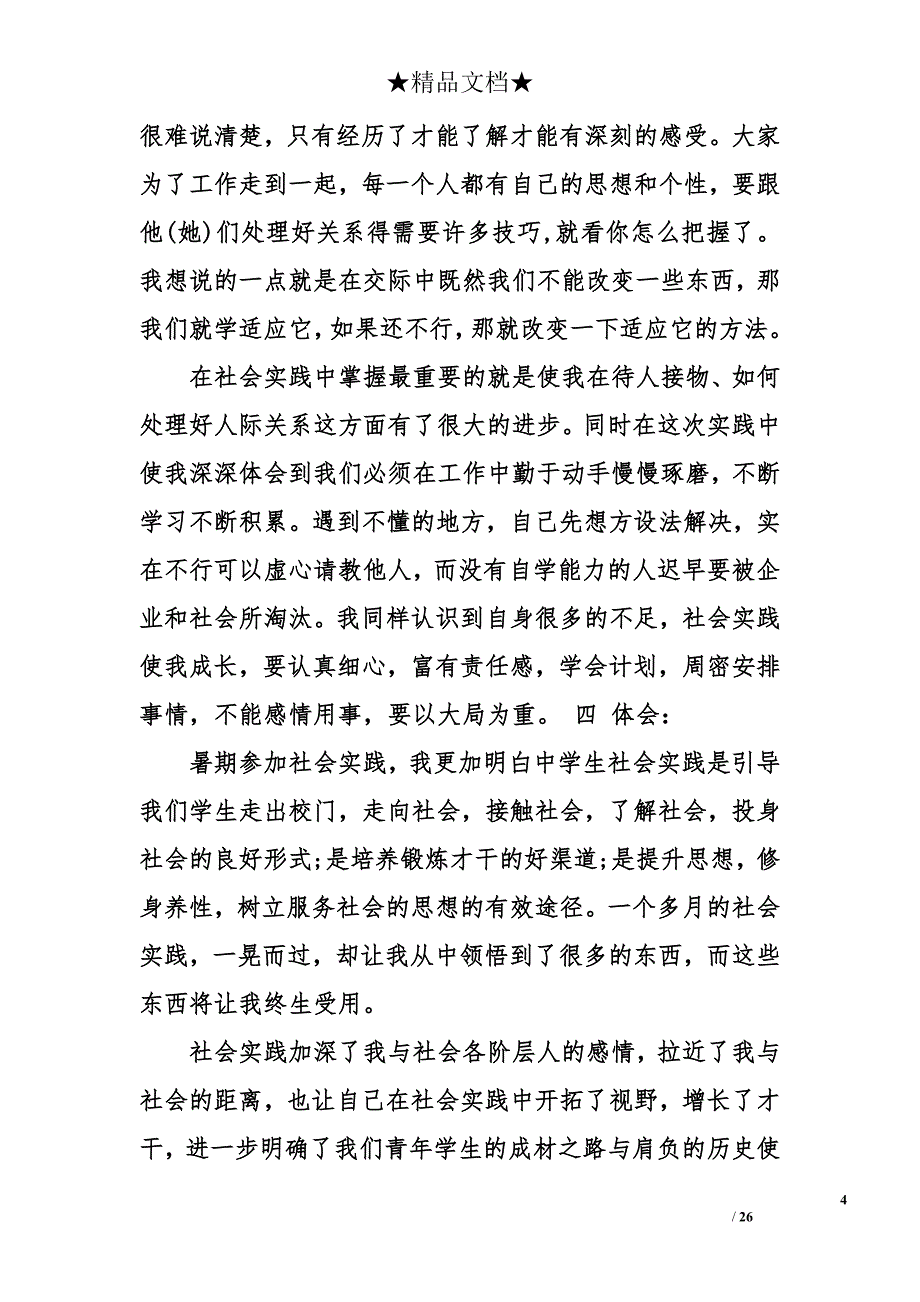 ★精品文档★

很难说清楚，只有经历了才能了解才能有深刻的感受。大家为了工作走到一起，每一个人都有自己的思想和个性，要跟他(她)们处理好关系得需要许多技巧,就看你怎么把握了。我想说的一点就是在交际中既然我们不能改变一些东西，那我们就学适应它,如果还不行,那就改变一下适应它的方法。

在社会实践中掌握最重要的就是使我在待人接物、如何处理好人际关系这方面有了很大的进步。同时在这次实践中使我深深体会到我们必须在工作中勤于动手慢慢琢磨，不断学习不断积累。遇到不懂的地方，自己先想方设法解决，实在不行可以虚心请教他人，而没有自学能力的人迟早要被企业和社会所淘汰。我同样认识到自身很多的不足，社会实践使我成长，要认真细心，富有责任感，学会计划，周密安排事情，不能感情用事，要以大局为重。 四 体会：

暑期参加社会实践，我更加明白中学生社会实践是引导我们学生走出校门，走向社会，接触社会，了解社会，投身社会的良好形式;是培养锻炼才干的好渠道;是提升思想，修身养性，树立服务社会的思想的有效途径。一个多月的社会实践，一晃而过，却让我从中领悟到了很多的东西，而这些东西将让我终生受用。

社会实践加深了我与社会各阶层人的感情，拉近了我与社会的距离，也让自己在社会实践中开拓了视野，增长了才干，进一步明确了我们青年学生的成材之路与肩负的历史使

4
/ 26